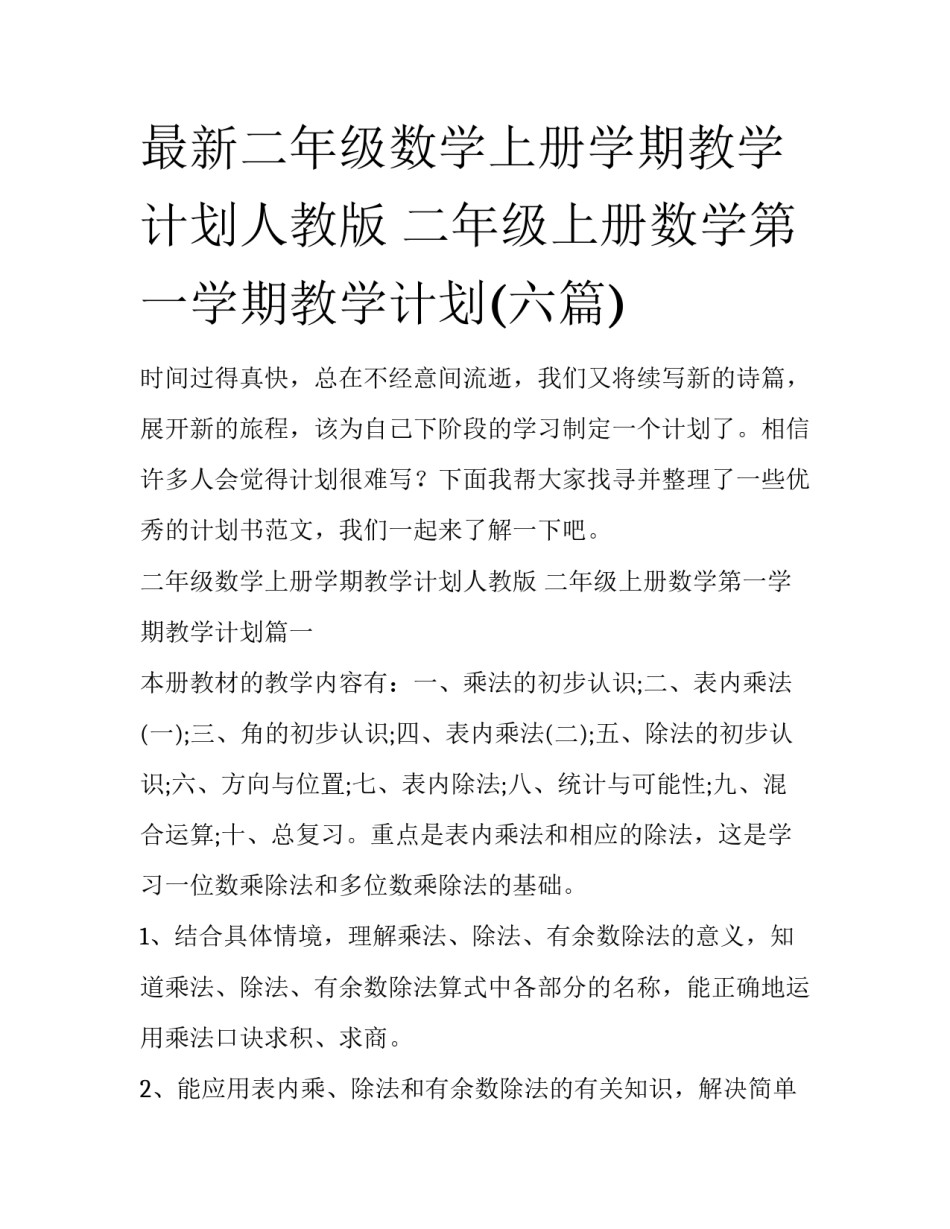 最新二年级数学上册学期教学计划人教版 二年级上册数学第一学期教学计划(六篇)

时间过得真快，总在不经意间流逝，我们又将续写新的诗篇，展开新的旅程，该为自己下阶段的学习制定一个计划了。相信许多人会觉得计划很难写？下面我帮大家找寻并整理了一些优秀的计划书范文，我们一起来了解一下吧。

二年级数学上册学期教学计划人教版 二年级上册数学第一学期教学计划篇一

本册教材的教学内容有：一、乘法的初步认识;二、表内乘法(一);三、角的初步认识;四、表内乘法(二);五、除法的初步认识;六、方向与位置;七、表内除法;八、统计与可能性;九、混合运算;十、总复习。重点是表内乘法和相应的除法，这是学习一位数乘除法和多位数乘除法的基础。

1、结合具体情境，理解乘法、除法、有余数除法的意义，知道乘法、除法、有余数除法算式中各部分的名称，能正确地运用乘法口诀求积、求商。

2、能应用表内乘、除法和有余数除法的有关知识，解决简单